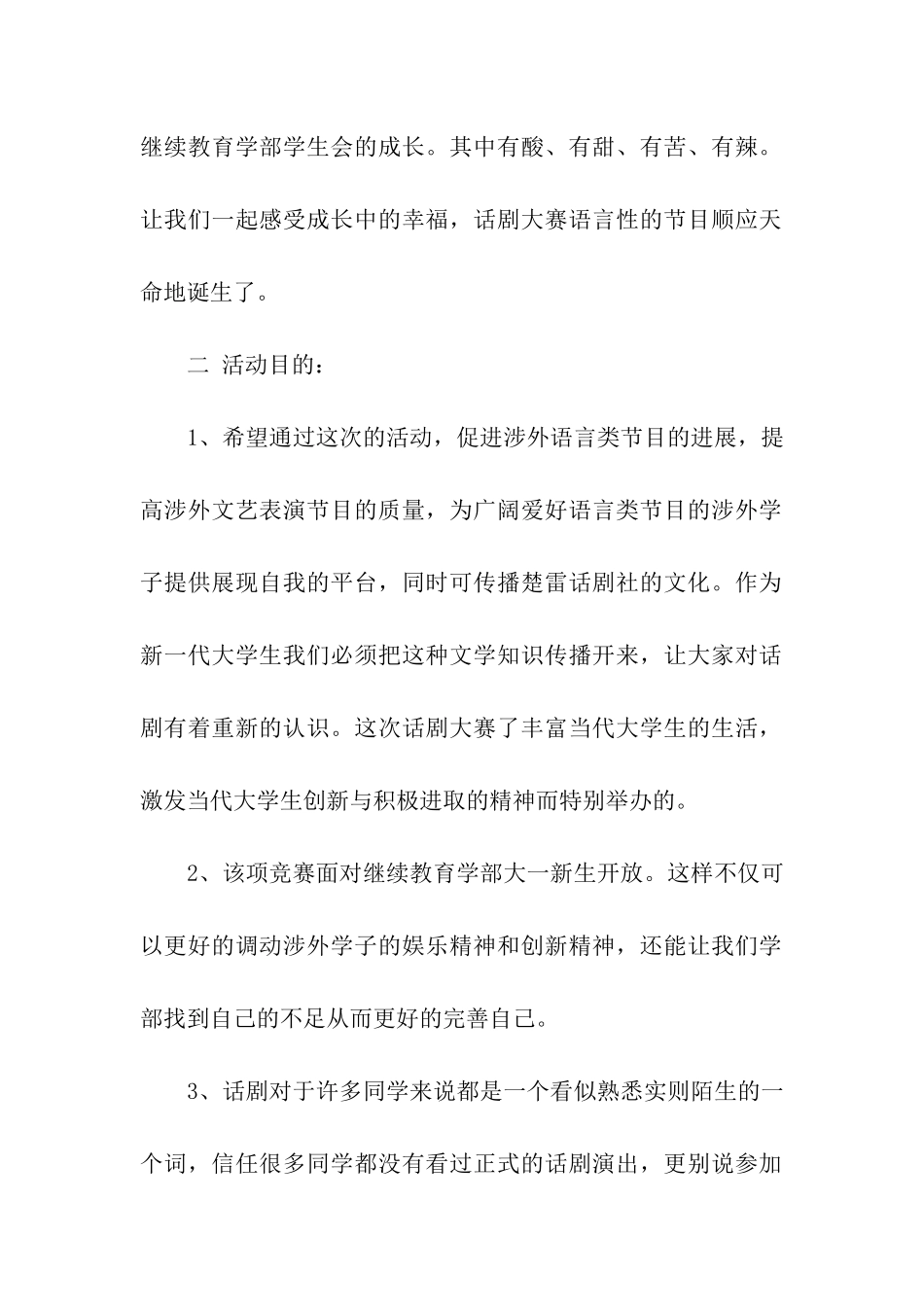 继续教育学部学生会的成长。其中有酸、有甜、有苦、有辣。让我们一起感受成长中的幸福，话剧大赛语言性的节目顺应天命地诞生了。

二 活动目的：

1、希望通过这次的活动，促进涉外语言类节目的进展，提高涉外文艺表演节目的质量，为广阔爱好语言类节目的涉外学子提供展现自我的平台，同时可传播楚雷话剧社的文化。作为新一代大学生我们必须把这种文学知识传播开来，让大家对话剧有着重新的认识。这次话剧大赛了丰富当代大学生的生活，激发当代大学生创新与积极进取的精神而特别举办的。

2、该项竞赛面对继续教育学部大一新生开放。这样不仅可以更好的调动涉外学子的娱乐精神和创新精神，还能让我们学部找到自己的不足从而更好的完善自己。

3、话剧对于许多同学来说都是一个看似熟悉实则陌生的一个词，信任很多同学都没有看过正式的话剧演出，更别说参加